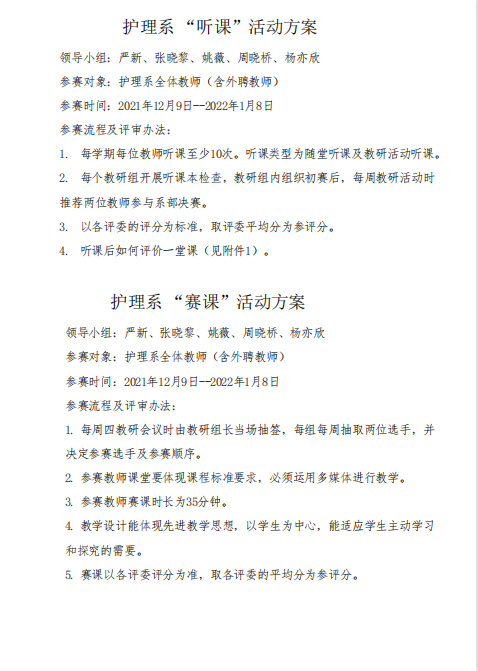 护理系 “听课”活动方案

领导小组：严新、张晓黎、姚薇、周晓桥、杨亦欣

参赛对象：护理系全体教师（含外聘教师）

参赛时间：2021年12月9日--2022年1月8日

参赛流程及评审办法：

1. 每学期每位教师听课至少10次。听课类型为随堂听课及教研活动听课。

2. 每个教研组开展听课本检查，教研组内组织初赛后，每周教研活动时推荐两位教师参与系部决赛。

3. 以各评委的评分为标准，取评委平均分为参评分。

4. 听课后如何评价一堂课（见附件1）。

护理系 “赛课”活动方案

领导小组：严新、张晓黎、姚薇、周晓桥、杨亦欣

参赛对象：护理系全体教师（含外聘教师）

参赛时间：2021年12月9日--2022年1月8日

参赛流程及评审办法：

1. 每周四教研会议时由教研组长当场抽签，每组每周抽取两位选手，并决定参赛选手及参赛顺序。

2. 参赛教师课堂要体现课程标准要求，必须运用多媒体进行教学。

3. 参赛教师赛课时长为35分钟。

4. 教学设计能体现先进教学思想，以学生为中心，能适应学生主动学习和探究的需要。

5. 赛课以各评委评分为准，取各评委的平均分为参评分。